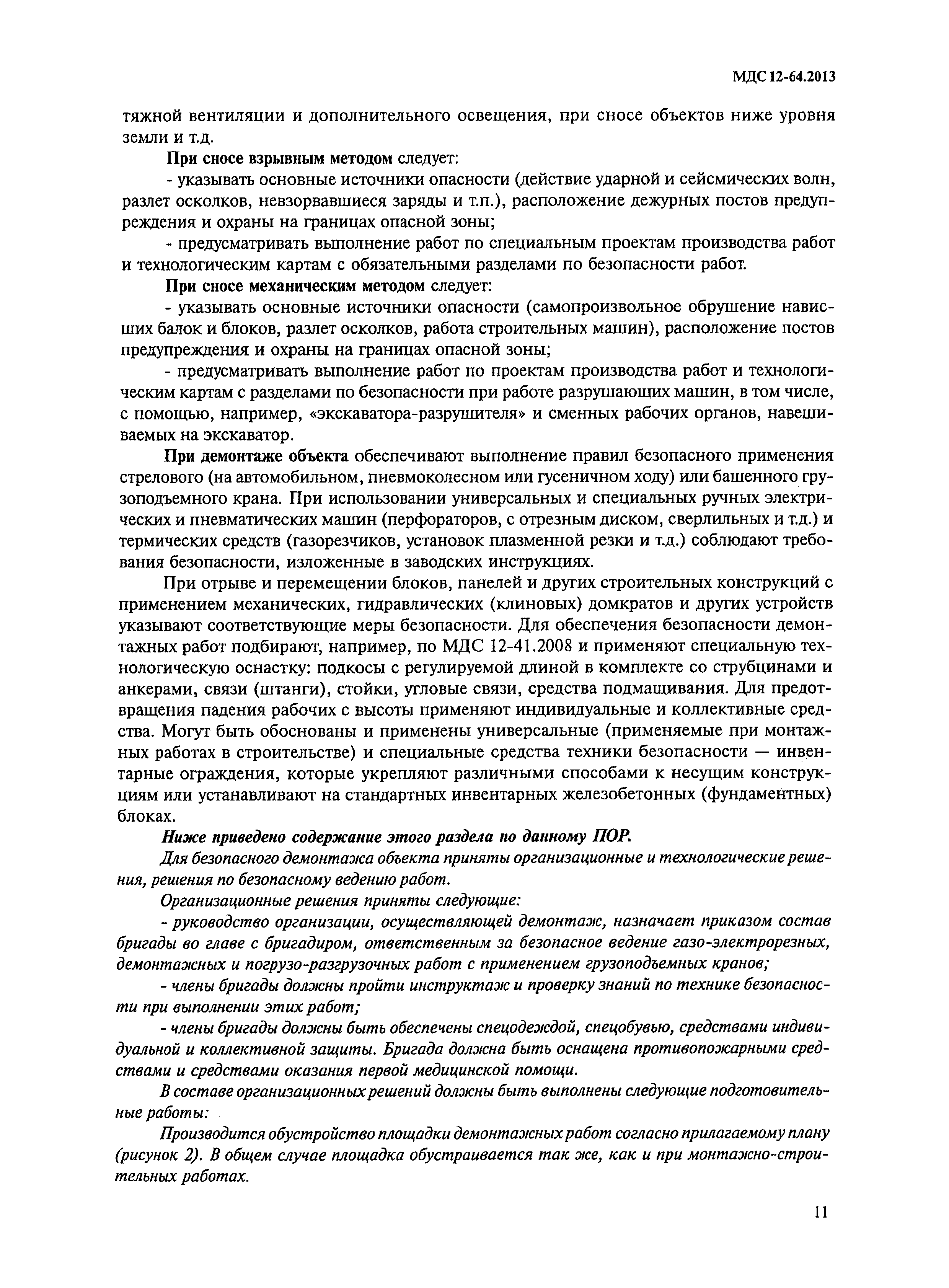 МДС 12-64.2013

тяжной вентиляции и дополнительного освещения, при сносе объектов ниже уровня земли и т.д.

При сносе взрывным методом следует:

- указывать основные источники опасности (действие ударной и сейсмических волн, разлет осколков, невзорвавшиеся заряды и т.п.), расположение дежурных постов предупреждения и охраны на границах опасной зоны;

- предусматривать выполнение работ по специальным проектам производства работ и технологическим картам с обязательными разделами по безопасности работ.

При сносе механическим методом следует:

- указывать основные источники опасности (самопроизвольное обрушение нависших балок и блоков, разлет осколков, работа строительных машин), расположение постов предупреждения и охраны на границах опасной зоны;

- предусматривать выполнение работ по проектам производства работ и технологическим картам с разделами по безопасности при работе разрушающих машин, в том числе, с помощью, например, «экскаватора-разрушителя» и сменных рабочих органов, навешиваемых на экскаватор.

При демонтаже объекта обеспечивают выполнение правил безопасного применения стрелового (на автомобильном, пневмоколесном или гусеничном ходу) или башенного грузоподъемного крана. При использовании универсальных и специальных ручных электрических и пневматических машин (перфораторов, с отрезным диском, сверлильных и т.д.) и термических средств (газорезчиков, установок плазменной резки и т.д.) соблюдают требования безопасности, изложенные в заводских инструкциях.

При отрыве и перемещении блоков, панелей и других строительных конструкций с применением механических, гидравлических (клиновых) домкратов и других устройств указывают соответствующие меры безопасности. Для обеспечения безопасности демонтажных работ подбирают, например, по МДС 12-41.2008 и применяют специальную технологическую оснастку: подкосы с регулируемой длиной в комплекте со струбцинами и анкерами, связи (штанги), стойки, угловые связи, средства подмащивания. Для предотвращения падения рабочих с высоты применяют индивидуальные и коллективные средства. Могут быть обоснованы и применены универсальные (применяемые при монтажных работах в строительстве) и специальные средства техники безопасности — инвентарные ограждения, которые укрепляют различными способами к несущим конструкциям или устанавливают на стандартных инвентарных железобетонных (фундаментных) блоках.

Ниже приведено содержание этого раздела по данному ПОР.

Для безопасного демонтажа объекта приняты организационные и технологические решения, решения по безопасному ведению работ.

Организационные решения приняты следующие:

- руководство организации, осуществляющей демонтаж, назначает приказом состав бригады во главе с бригадиром, ответственным за безопасное ведение газо-электрорезных, демонтажных и погрузо-разгрузочных работ с применением грузоподъемных кранов;

- члены бригады должны пройти инструктаж и проверку знаний по технике безопасности при выполнении этих работ;

- члены бригады должны быть обеспечены спецодеждой, спецобувью, средствами индивидуальной и коллективной защиты. Бригада должна быть оснащена противопожарными средствами и средствами оказания первой медицинской помощи.

В составе организационных решений должны быть выполнены следующие подготовительные работы:

Производится обустройство площадки демонтажных работ согласно прилагаемому плану (рисунок 2). В общем случае площадка обустраивается так же, как и при монтажно-строительных работах.

11